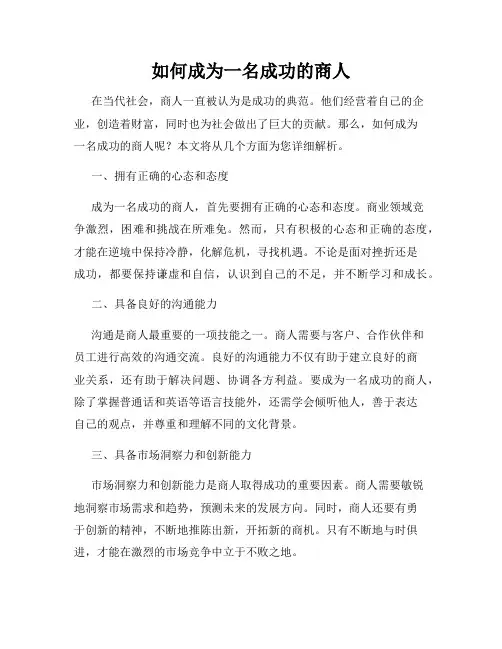 如何成为一名成功的商人

在当代社会，商人一直被认为是成功的典范。他们经营着自己的企业，创造着财富，同时也为社会做出了巨大的贡献。那么，如何成为一名成功的商人呢？本文将从几个方面为您详细解析。

一、拥有正确的心态和态度

成为一名成功的商人，首先要拥有正确的心态和态度。商业领域竞争激烈，困难和挑战在所难免。然而，只有积极的心态和正确的态度，才能在逆境中保持冷静，化解危机，寻找机遇。不论是面对挫折还是成功，都要保持谦虚和自信，认识到自己的不足，并不断学习和成长。

二、具备良好的沟通能力

沟通是商人最重要的一项技能之一。商人需要与客户、合作伙伴和员工进行高效的沟通交流。良好的沟通能力不仅有助于建立良好的商业关系，还有助于解决问题、协调各方利益。要成为一名成功的商人，除了掌握普通话和英语等语言技能外，还需学会倾听他人，善于表达自己的观点，并尊重和理解不同的文化背景。

三、具备市场洞察力和创新能力

市场洞察力和创新能力是商人取得成功的重要因素。商人需要敏锐地洞察市场需求和趋势，预测未来的发展方向。同时，商人还要有勇于创新的精神，不断地推陈出新，开拓新的商机。只有不断地与时俱进，才能在激烈的市场竞争中立于不败之地。